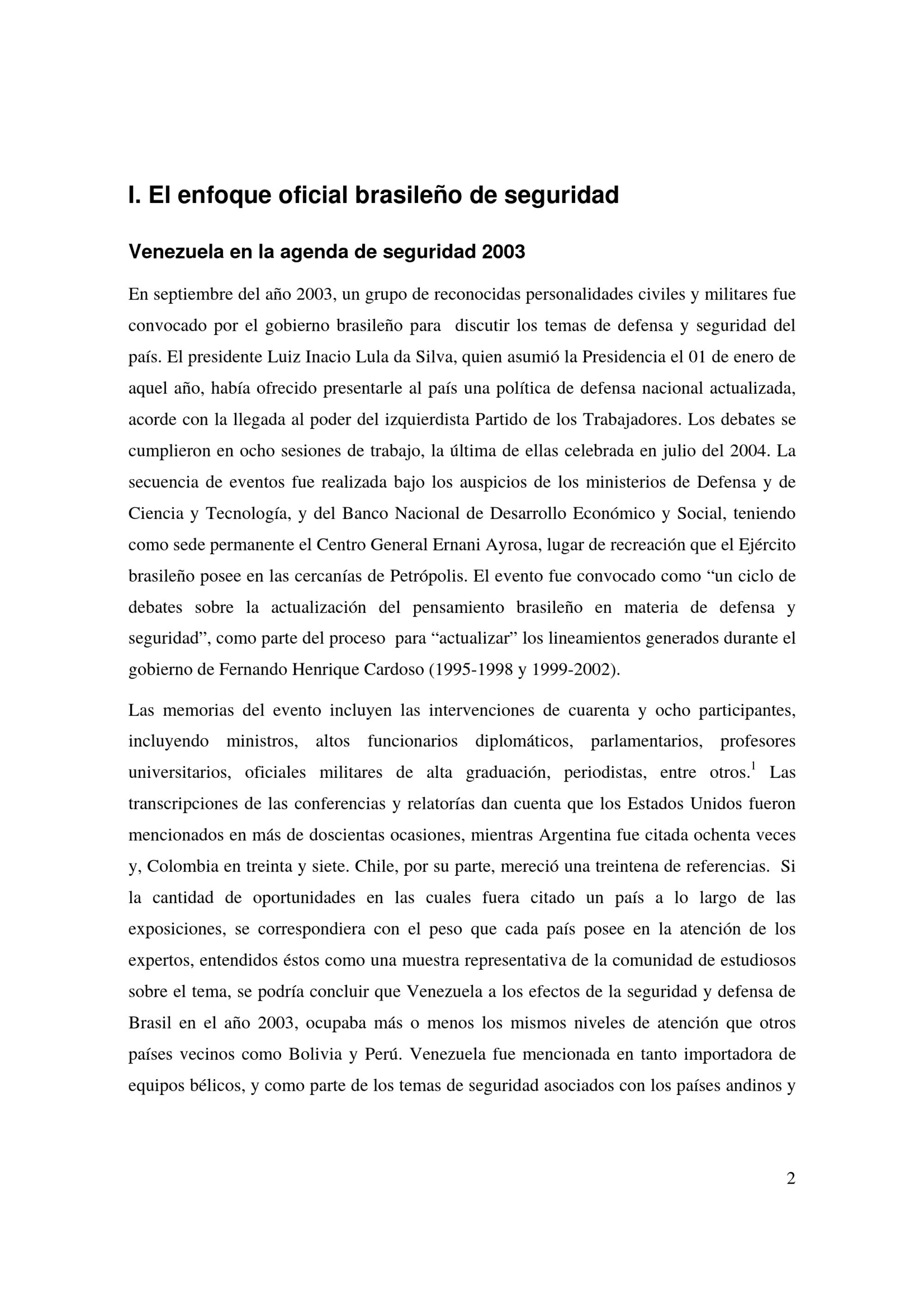 I. El enfoque oficial brasileño de seguridad

Venezuela en la agenda de seguridad 2003

En septiembre del año 2003, un grupo de reconocidas personalidades civiles y militares fue convocado por el gobierno brasileño para discutir los temas de defensa y seguridad del país. El presidente Luiz Inacio Lula da Silva, quien asumió la Presidencia el 01 de enero de aquel año, había ofrecido presentarle al país una política de defensa nacional actualizada, acorde con la llegada al poder del izquierdista Partido de los Trabajadores. Los debates se cumplieron en ocho sesiones de trabajo, la última de ellas celebrada en julio del 2004. La secuencia de eventos fue realizada bajo los auspicios de los ministerios de Defensa y de Ciencia y Tecnología, y del Banco Nacional de Desarrollo Económico y Social, teniendo como sede permanente el Centro General Ernani Ayrosa, lugar de recreación que el Ejército brasileño posee en las cercanías de Petrópolis. El evento fue convocado como “un ciclo de debates sobre la actualización del pensamiento brasileño en materia de defensa y seguridad”, como parte del proceso para “actualizar” los lineamientos generados durante el gobierno de Fernando Henrique Cardoso (1995-1998 y 1999-2002).

Las memorias del evento incluyen las intervenciones de cuarenta y ocho participantes, incluyendo ministros, altos funcionarios diplomáticos, parlamentarios, profesores universitarios, oficiales militares de alta graduación, periodistas, entre otros.$^1$ Las transcripciones de las conferencias y relatorías dan cuenta que los Estados Unidos fueron mencionados en más de doscientas ocasiones, mientras Argentina fue citada ochenta veces y, Colombia en treinta y siete. Chile, por su parte, mereció una treintena de referencias. Si la cantidad de oportunidades en las cuales fuera citado un país a lo largo de las exposiciones, se correspondiera con el peso que cada país posee en la atención de los expertos, entendidos éstos como una muestra representativa de la comunidad de estudiosos sobre el tema, se podría concluir que Venezuela a los efectos de la seguridad y defensa de Brasil en el año 2003, ocupaba más o menos los mismos niveles de atención que otros países vecinos como Bolivia y Perú. Venezuela fue mencionada en tanto importadora de equipos bélicos, y como parte de los temas de seguridad asociados con los países andinos y

2